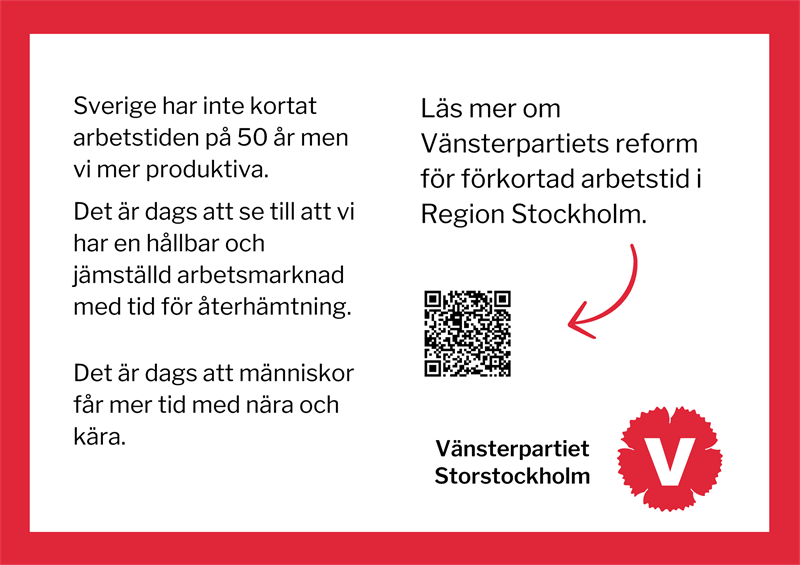 Sverige har inte kortat arbetstiden på 50 år men vi mer produktiva.

Det är dags att se till att vi har en hållbar och jämställd arbetsmarknad med tid för återhämtning.

Det är dags att människor får mer tid med nära och kära.

Läs mer om Vänsterpartiets reform för förkortad arbetstid i Region Stockholm.

Vänsterpartiet Storstockholm

V